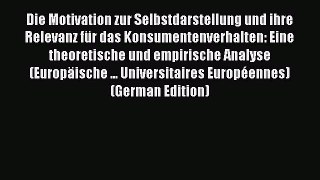 Die Motivation zur Selbstdarstellung und ihre Relevanz für das Konsumentenverhalten: Eine theoretische und empirische Analyse (Europäische ... Universitaires Européennes) (German Edition)